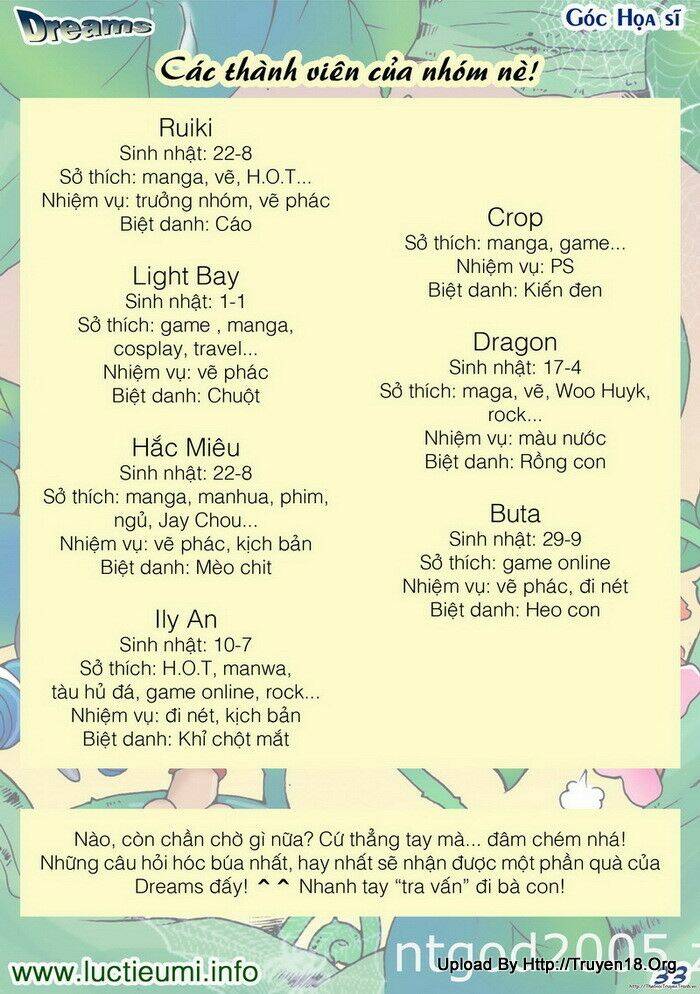 Dreams

Góc Họa sĩ

Các thành viên của nhóm nè!

Ruiki
Sinh nhật: 22-8
Sở thích: manga, vẽ, H.O.T...
Nhiệm vụ: trưởng nhóm, vẽ phác
Biệt danh: Cáo

Light Bay
Sinh nhật: 1-1
Sở thích: game , manga, cosplay, travel...
Nhiệm vụ: vẽ phác
Biệt danh: Chuột

Hắc Miêu
Sinh nhật: 22-8
Sở thích: manga, manhua, phim, ngủ, Jay Chou...
Nhiệm vụ: vẽ phác, kịch bản
Biệt danh: Mèo chit

Ily An
Sinh nhật: 10-7
Sở thích: H.O.T, manwa, tàu hủ đá, game online, rock...
Nhiệm vụ: đi nét, kịch bản
Biệt danh: Khỉ chột mắt

Crop
Sở thích: manga, game...
Nhiệm vụ: PS
Biệt danh: Kiến đen

Dragon
Sinh nhật: 17-4
Sở thích: maga, vẽ, Woo Huyk, rock...
Nhiệm vụ: màu nước
Biệt danh: Rồng con

Buta
Sinh nhật: 29-9
Sở thích: game online
Nhiệm vụ: vẽ phác, đi nét
Biệt danh: Heo con

Nào, còn chần chờ gì nữa? Cứ thẳng tay mà... đâm chém nhá! Những câu hỏi hóc búa nhất, hay nhất sẽ nhận được một phần quà của Dreams đấy! ^^ Nhanh tay "tra vấn" đi bà con!

www.luctieumi.info

ntgod2005

Upload By Http://Truyen18.Org

33